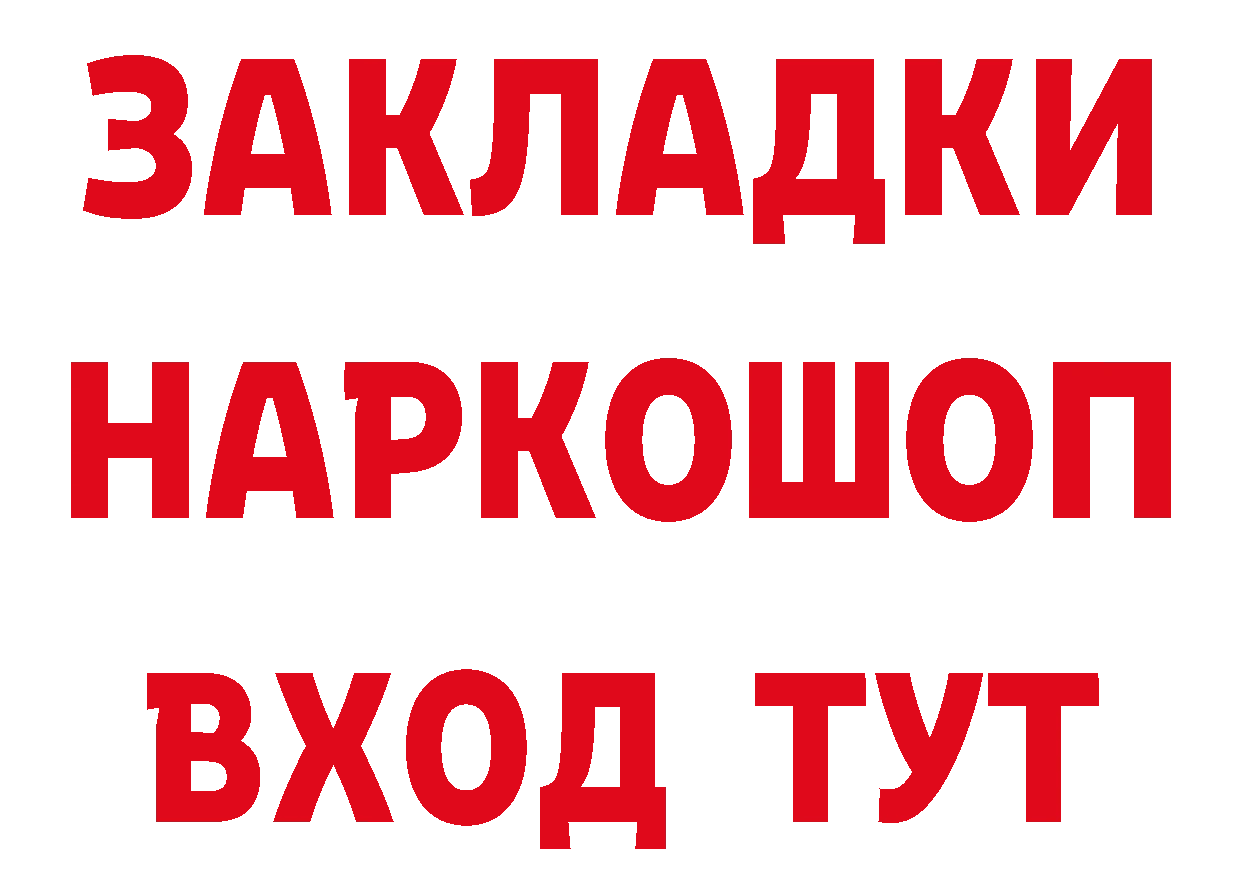 ЗАКЛАДКИ НАРКОШОП ВХОД ТУТ